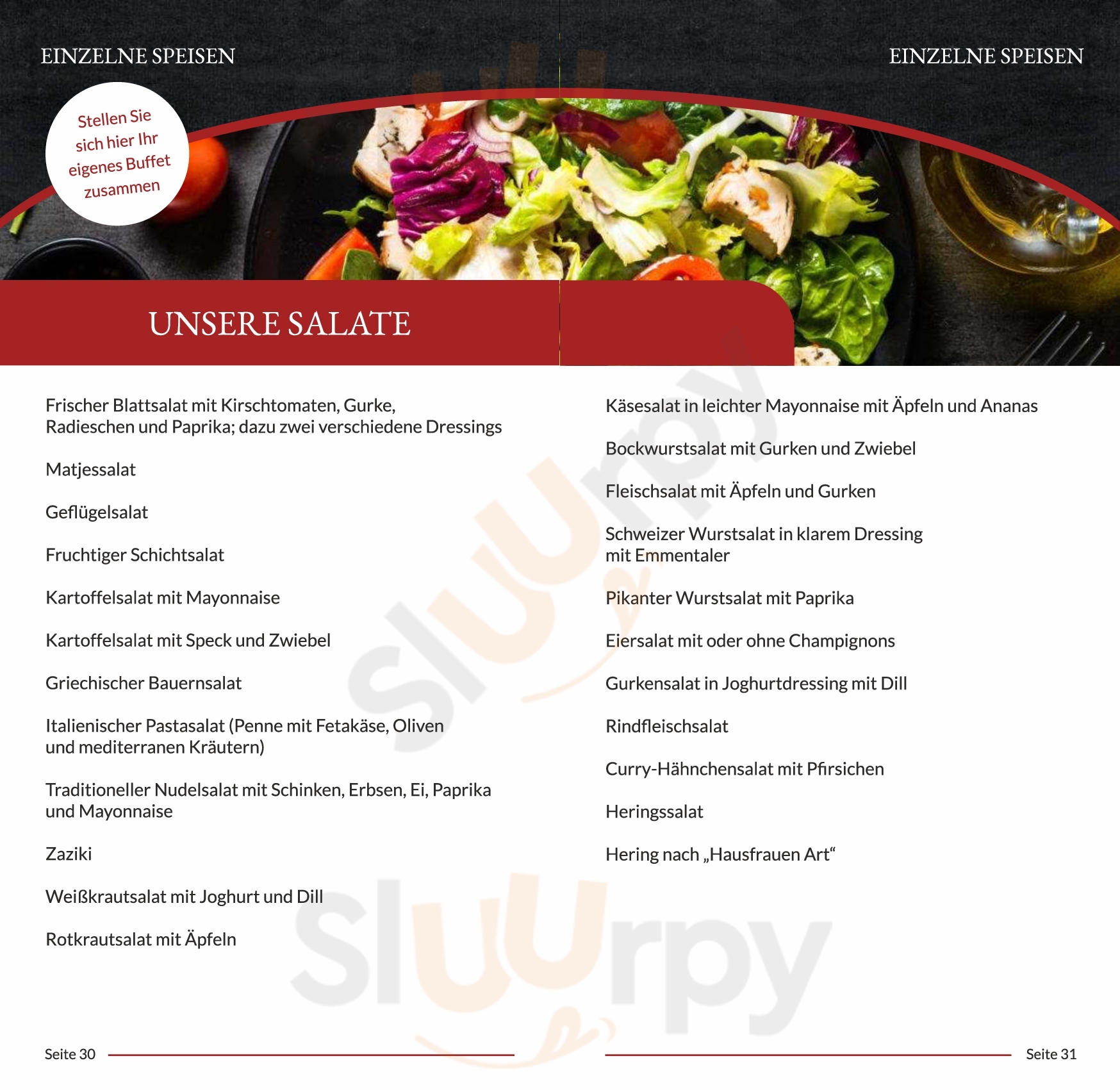 EINZELNE SPEISEN

Stellen Sie sich hier Ihr eigenes Buffet zusammen

UNSERE SALATE

Frischer Blattsalat mit Kirschtomaten, Gurke, Radieschen und Paprika; dazu zwei verschiedene Dressings

Matjessalat

Geflügelsalat

Fruchtiger Schichtsalat

Kartoffelsalat mit Mayonnaise

Kartoffelsalat mit Speck und Zwiebel

Griechischer Bauernsalat

Italienischer Pastasalat (Penne mit Fetakäse, Oliven und mediterranen Kräutern)

Traditioneller Nudelsalat mit Schinken, Erbsen, Ei, Paprika und Mayonnaise

Zaziki

Weißkrautsalat mit Joghurt und Dill

Rotkrautsalat mit Äpfeln

Seite 30

EINZELNE SPEISEN

Käsesalat in leichter Mayonnaise mit Äpfeln und Ananas

Bockwurstsalat mit Gurken und Zwiebel

Fleischsalat mit Äpfeln und Gurken

Schweizer Wurstsalat in klarem Dressing mit Emmentaler

Pikanter Wurstsalat mit Paprika

Eiersalat mit oder ohne Champignons

Gurkensalat in Joghurtdressing mit Dill

Rindfleischsalat

Curry-Hähnchensalat mit Pfirsichen

Heringssalat

Hering nach „Hausfrauen Art“

Seite 31

Sluurpy